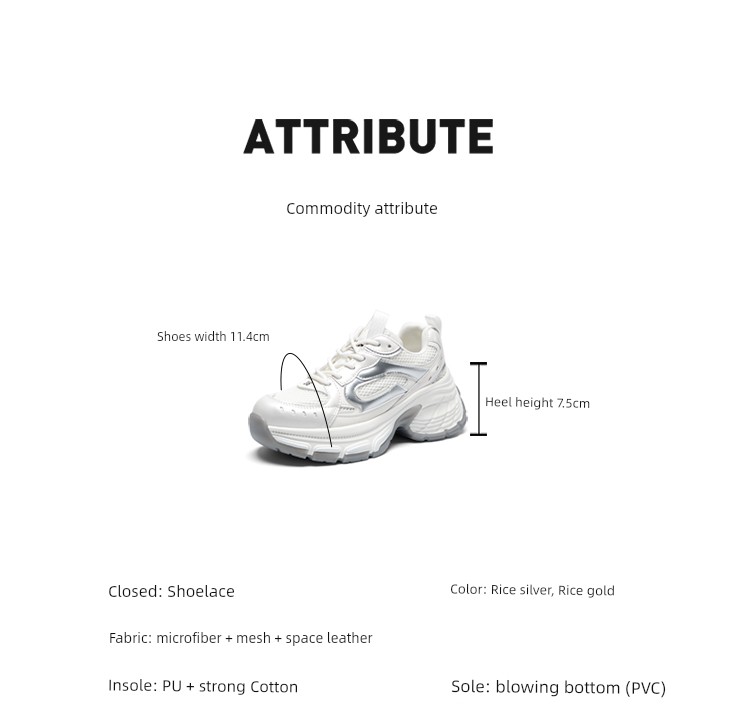 ATTRIBUTE

Commodity attribute

Shoes width 11.4cm

Heel height 7.5cm

Closed: Shoelace

Color: Rice silver, Rice gold

Fabric: microfiber + mesh + space leather

Insole: PU + strong Cotton

Sole: blowing bottom (PVC)